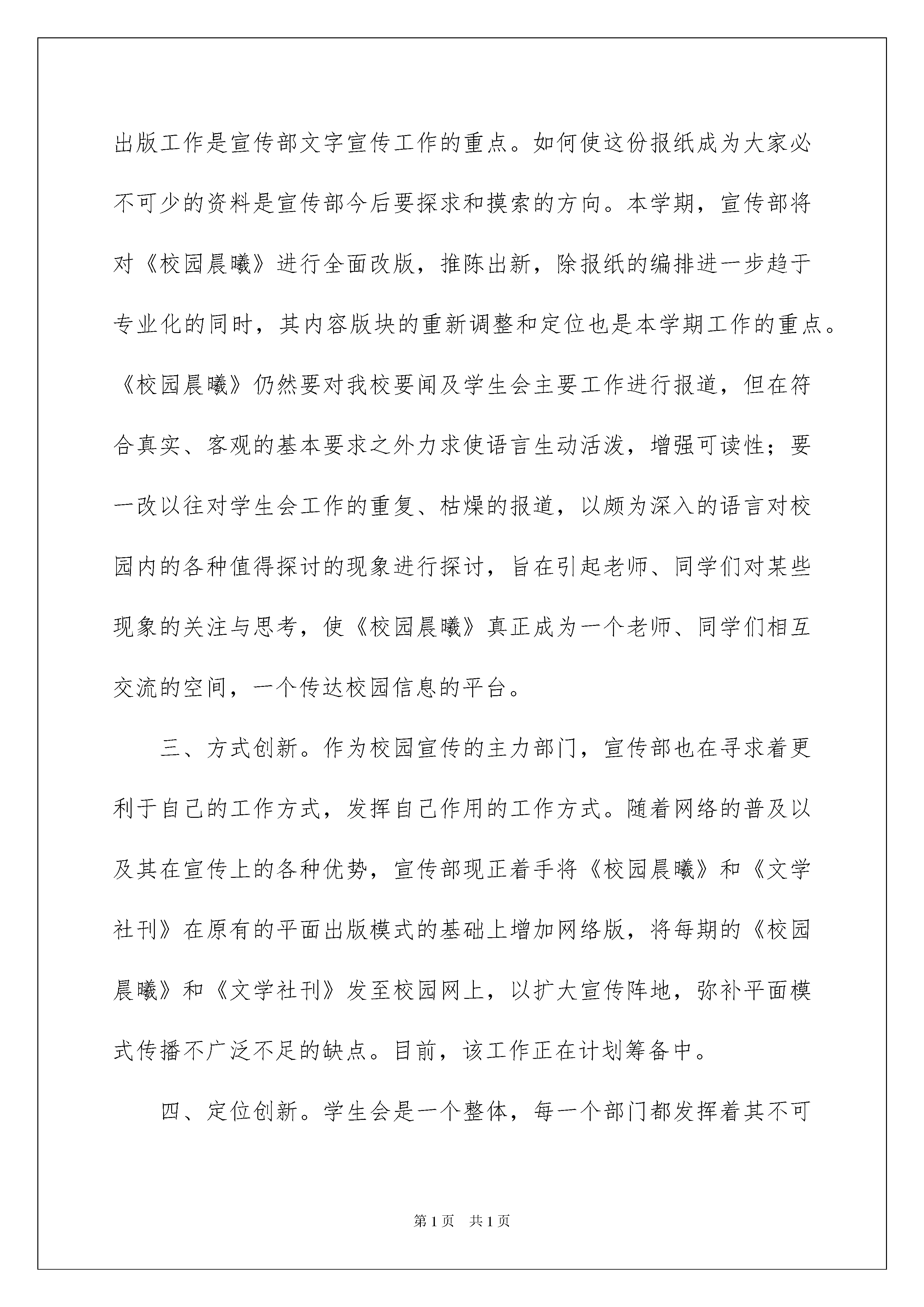 出版工作是宣传部文字宣传工作的重点。如何使这份报纸成为大家必不可少的资料是宣传部今后要探求和摸索的方向。本学期，宣传部将对《校园晨曦》进行全面改版，推陈出新，除报纸的编排进一步趋于专业化的同时，其内容版块的重新调整和定位也是本学期工作的重点。《校园晨曦》仍然要对我校要闻及学生会主要工作进行报道，但在符合真实、客观的基本要求之外力求使语言生动活泼，增强可读性；要一改以往对学生会工作的重复、枯燥的报道，以颇为深入的语言对校园内的各种值得探讨的现象进行探讨，旨在引起老师、同学们对某些现象的关注与思考，使《校园晨曦》真正成为一个老师、同学们相互交流的空间，一个传达校园信息的平台。

三、方式创新。作为校园宣传的主力部门，宣传部也在寻求着更利于自己的工作方式，发挥自己作用的工作方式。随着网络的普及以及其在宣传上的各种优势，宣传部现正着手将《校园晨曦》和《文学社刊》在原有的平面出版模式的基础上增加网络版，将每期的《校园晨曦》和《文学社刊》发至校园网上，以扩大宣传阵地，弥补平面模式传播不广泛不足的缺点。目前，该工作正在计划筹备中。

四、定位创新。学生会是一个整体，每一个部门都发挥着其不可

第1页 共1页